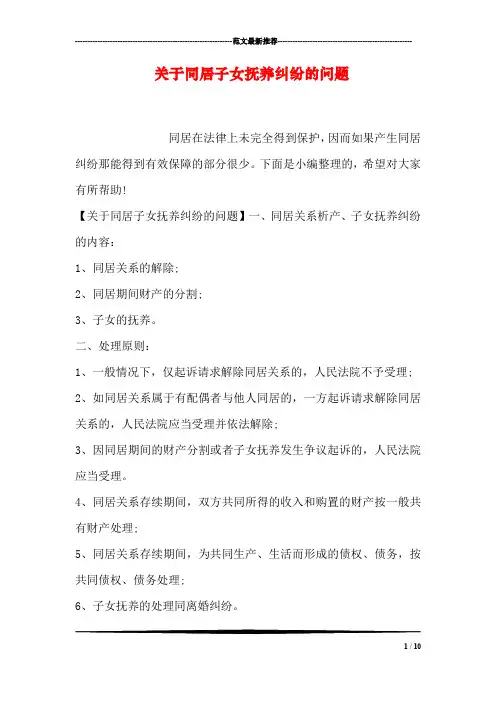 范文最新推荐

关于同居子女抚养纠纷的问题

同居在法律上未完全得到保护，因而如果产生同居纠纷那能得到有效保障的部分很少。下面是小编整理的，希望对大家有所帮助！

【关于同居子女抚养纠纷的问题】一、同居关系析产、子女抚养纠纷的内容：

1、同居关系的解除；

2、同居期间财产的分割；

3、子女的抚养。

二、处理原则：

1、一般情况下，仅起诉请求解除同居关系的，人民法院不予受理；

2、如同居关系属于有配偶者与他人同居的，一方起诉请求解除同居关系的，人民法院应当受理并依法解除；

3、因同居期间的财产分割或者子女抚养发生争议起诉的，人民法院应当受理。

4、同居关系存续期间，双方共同所得的收入和购置的财产按一般共有财产处理；

5、同居关系存续期间，为共同生产、生活而形成的债权、债务，按共同债权、债务处理；

6、子女抚养的处理同离婚纠纷。

1 / 10